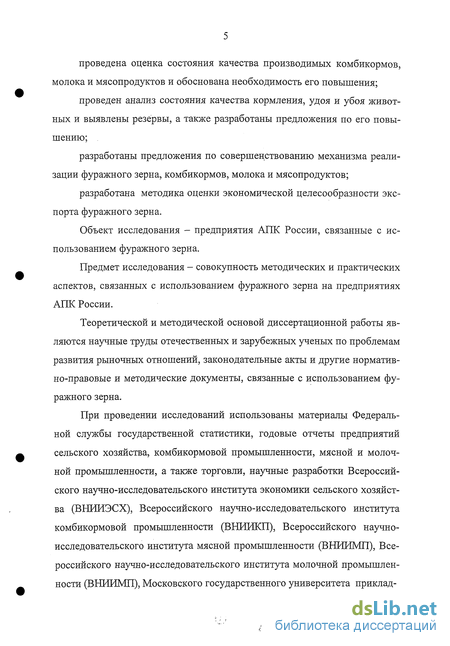 5

проведена оценка состояния качества производимых комбикормов, молока и мясопродуктов и обоснована необходимость его повышения;

проведен анализ состояния качества кормления, удоя и убоя животных и выявлены резервы, а также разработаны предложения по его повышению;

разработаны предложения по совершенствованию механизма реализации фуражного зерна, комбикормов, молока и мясопродуктов;

разработана методика оценки экономической целесообразности экспорта фуражного зерна.

Объект исследования – предприятия АПК России, связанные с использованием фуражного зерна.

Предмет исследования – совокупность методических и практических аспектов, связанных с использованием фуражного зерна на предприятиях АПК России.

Теоретической и методической основой диссертационной работы являются научные труды отечественных и зарубежных ученых по проблемам развития рыночных отношений, законодательные акты и другие нормативно-правовые и методические документы, связанные с использованием фуражного зерна.

При проведении исследований использованы материалы Федеральной службы государственной статистики, годовые отчеты предприятий сельского хозяйства, комбикормовой промышленности, мясной и молочной промышленности, а также торговли, научные разработки Всероссийского научно-исследовательского института экономики сельского хозяйства (ВНИИЭСХ), Всероссийского научно-исследовательского института комбикормовой промышленности (ВНИИКП), Всероссийского научно-исследовательского института мясной промышленности (ВНИИМП), Всероссийского научно-исследовательского института молочной промышленности (ВНИИМП), Московского государственного университета приклад-

dsLib.net
библиотека диссертаций